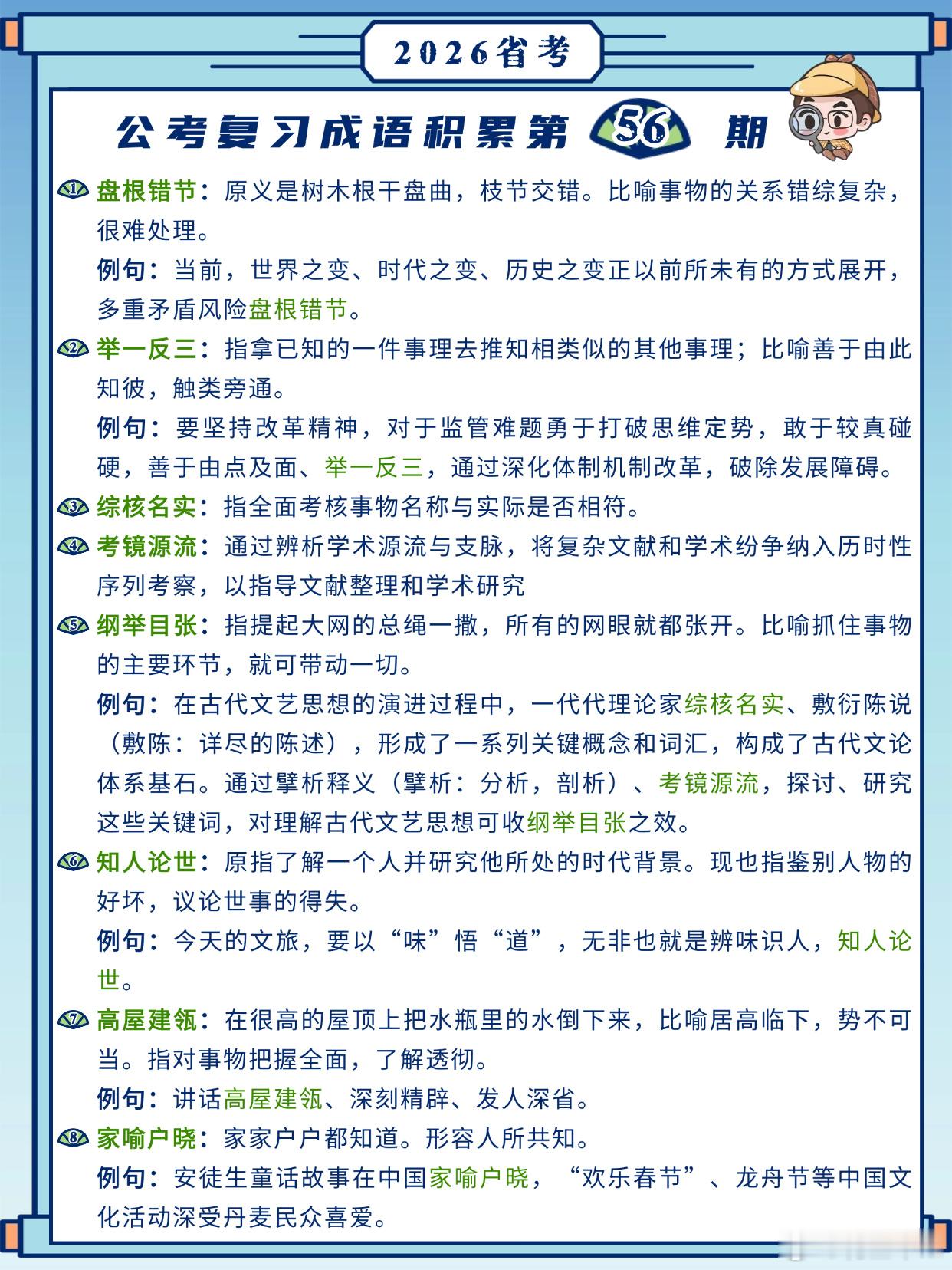 2026省考

公考复习成语积累第 56 期

1 盘根错节：原义是树木根干盘曲，枝节交错。比喻事物的关系错综复杂，很难处理。

例句：当前，世界之变、时代之变、历史之变正以前所未有的方式展开，多重矛盾风险盘根错节。

2 举一反三：指拿已知的一件事理去推知相类似的其他事理；比喻善于由此知彼，触类旁通。

例句：要坚持改革精神，对于监管难题勇于打破思维定势，敢于较真碰硬，善于由点及面、举一反三，通过深化体制机制改革，破除发展障碍。

3 综核名实：指全面考核事物名称与实际是否相符。

4 考镜源流：通过辨析学术源流与支脉，将复杂文献和学术纷争纳入历时性序列考察，以指导文献整理和学术研究

5 纲举目张：指提起大网的总绳一撒，所有的网眼就都张开。比喻抓住事物的主要环节，就可带动一切。

例句：在古代文艺思想的演进过程中，一代代理论家综核名实、敷衍陈说（敷陈：详尽的陈述），形成了一系列关键概念和词汇，构成了古代文论体系基石。通过擘析释义（擘析：分析，剖析）、考镜源流，探讨、研究这些关键词，对理解古代文艺思想可收纲举目张之效。

6 知人论世：原指了解一个人并研究他所处的时代背景。现也指鉴别人物的好坏，议论世事的得失。

例句：今天的文旅，要以“味”悟“道”，无非也就是辨味识人，知人论世。

7 高屋建瓴：在很高的屋顶上把水瓶里的水倒下来，比喻居高临下，势不可当。指对事物把握全面，了解透彻。

例句：讲话高屋建瓴、深刻精辟、发人深省。

8 家喻户晓：家家户户都知道。形容人所共知。

例句：安徒生童话故事在中国家喻户晓，“欢乐春节”、龙舟节等中国文化活动深受丹麦民众喜爱。